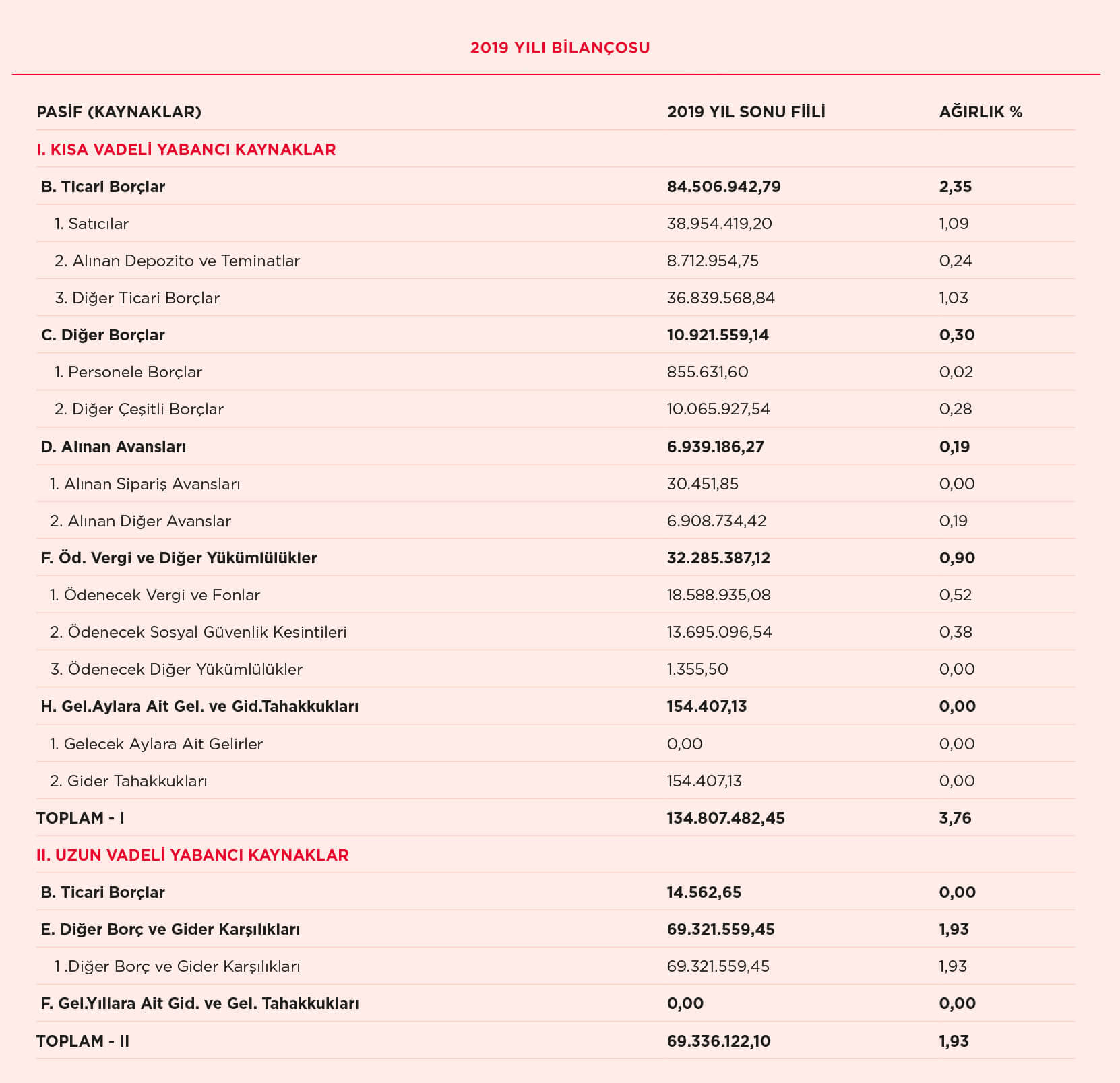 2019 YILI BİLANÇOSU

| PASİF (KAYNAKLAR) | 2019 YIL SONU FİİLİ | AĞIRLIK % |
|---|---|---|
| I. KISA VADELİ YABANCI KAYNAKLAR | | |
| B. Ticari Borçlar | 84.506.942,79 | 2,35 |
| 1. Satıcılar | 38.954.419,20 | 1,09 |
| 2. Alınan Depozito ve Teminatlar | 8.712.954,75 | 0,24 |
| 3. Diğer Ticari Borçlar | 36.839.568,84 | 1,03 |
| C. Diğer Borçlar | 10.921.559,14 | 0,30 |
| 1. Personele Borçlar | 855.631,60 | 0,02 |
| 2. Diğer Çeşitli Borçlar | 10.065.927,54 | 0,28 |
| D. Alınan Avansları | 6.939.186,27 | 0,19 |
| 1. Alınan Sipariş Avansları | 30.451,85 | 0,00 |
| 2. Alınan Diğer Avanslar | 6.908.734,42 | 0,19 |
| F. Öd. Vergi ve Diğer Yükümlülükler | 32.285.387,12 | 0,90 |
| 1. Ödenecek Vergi ve Fonlar | 18.588.935,08 | 0,52 |
| 2. Ödenecek Sosyal Güvenlik Kesintileri | 13.695.096,54 | 0,38 |
| 3. Ödenecek Diğer Yükümlülükler | 1.355,50 | 0,00 |
| H. Gel.Aylara Ait Gel. ve Gid.Tahakkukları | 154.407,13 | 0,00 |
| 1. Gelecek Aylara Ait Gelirler | 0,00 | 0,00 |
| 2. Gider Tahakkukları | 154.407,13 | 0,00 |
| TOPLAM - I | 134.807.482,45 | 3,76 |
| II. UZUN VADELİ YABANCI KAYNAKLAR | | |
| B. Ticari Borçlar | 14.562,65 | 0,00 |
| E. Diğer Borç ve Gider Karşılıkları | 69.321.559,45 | 1,93 |
| 1 .Diğer Borç ve Gider Karşılıkları | 69.321.559,45 | 1,93 |
| F. Gel.Yıllara Ait Gid. ve Gel. Tahakkukları | 0,00 | 0,00 |
| TOPLAM - II | 69.336.122,10 | 1,93 |